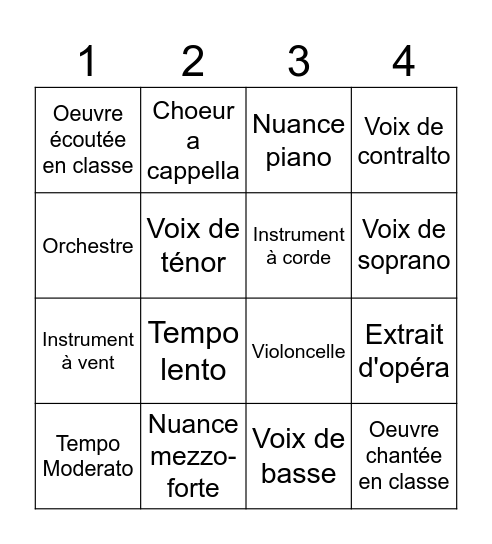 | 1 | 2 | 3 | 4 |
|---|---|---|---|
| Oeuvre écoutée en classe | Choeur a cappella | Nuance piano | Voix de contralto |
| Orchestre | Voix de ténor | Instrument à corde | Voix de soprano |
| Instrument à vent | Tempo lento | Violoncelle | Extrait d'opéra |
| Tempo Moderato | Nuance mezzo-forte | Voix de basse | Oeuvre chantée en classe |